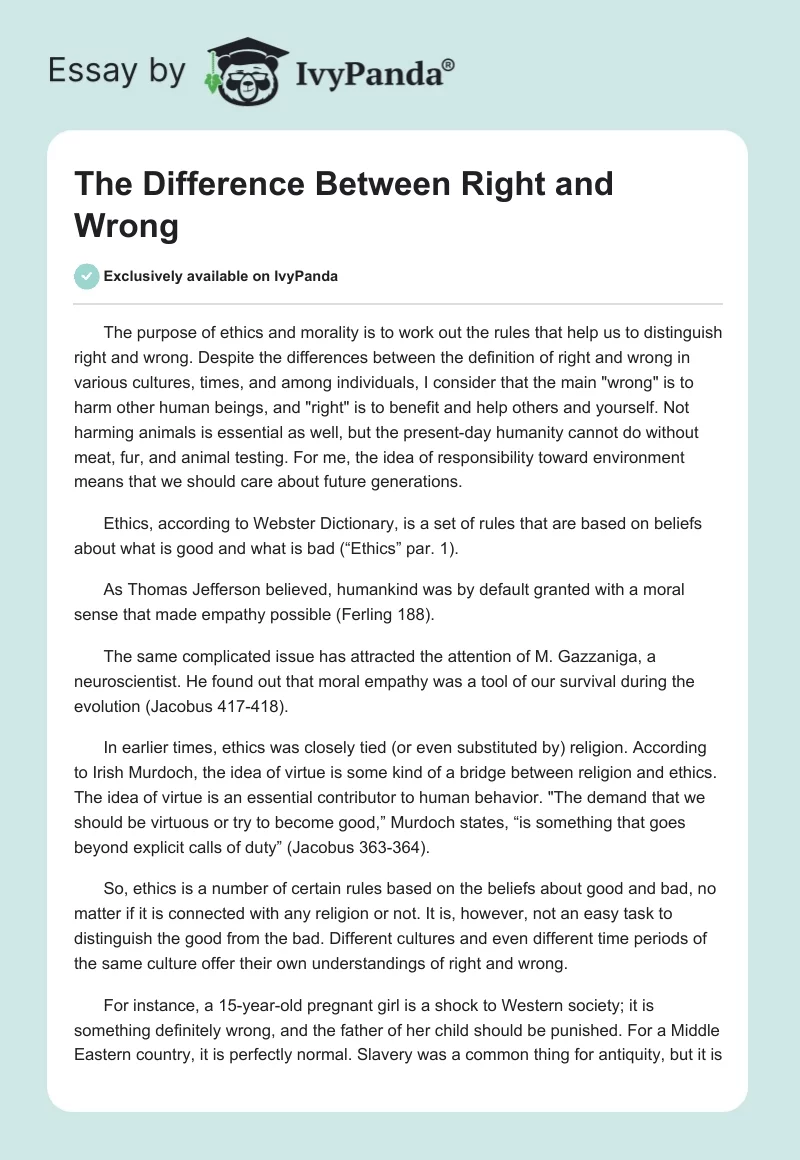 Essay by IvyPanda®

The Difference Between Right and Wrong

Exclusively available on IvyPanda

The purpose of ethics and morality is to work out the rules that help us to distinguish right and wrong. Despite the differences between the definition of right and wrong in various cultures, times, and among individuals, I consider that the main "wrong" is to harm other human beings, and "right" is to benefit and help others and yourself. Not harming animals is essential as well, but the present-day humanity cannot do without meat, fur, and animal testing. For me, the idea of responsibility toward environment means that we should care about future generations.

Ethics, according to Webster Dictionary, is a set of rules that are based on beliefs about what is good and what is bad (“Ethics” par. 1).

As Thomas Jefferson believed, humankind was by default granted with a moral sense that made empathy possible (Ferling 188).

The same complicated issue has attracted the attention of M. Gazzaniga, a neuroscientist. He found out that moral empathy was a tool of our survival during the evolution (Jacobus 417-418).

In earlier times, ethics was closely tied (or even substituted by) religion. According to Irish Murdoch, the idea of virtue is some kind of a bridge between religion and ethics. The idea of virtue is an essential contributor to human behavior. "The demand that we should be virtuous or try to become good,” Murdoch states, “is something that goes beyond explicit calls of duty” (Jacobus 363-364).

So, ethics is a number of certain rules based on the beliefs about good and bad, no matter if it is connected with any religion or not. It is, however, not an easy task to distinguish the good from the bad. Different cultures and even different time periods of the same culture offer their own understandings of right and wrong.

For instance, a 15-year-old pregnant girl is a shock to Western society; it is something definitely wrong, and the father of her child should be punished. For a Middle Eastern country, it is perfectly normal. Slavery was a common thing for antiquity, but it is